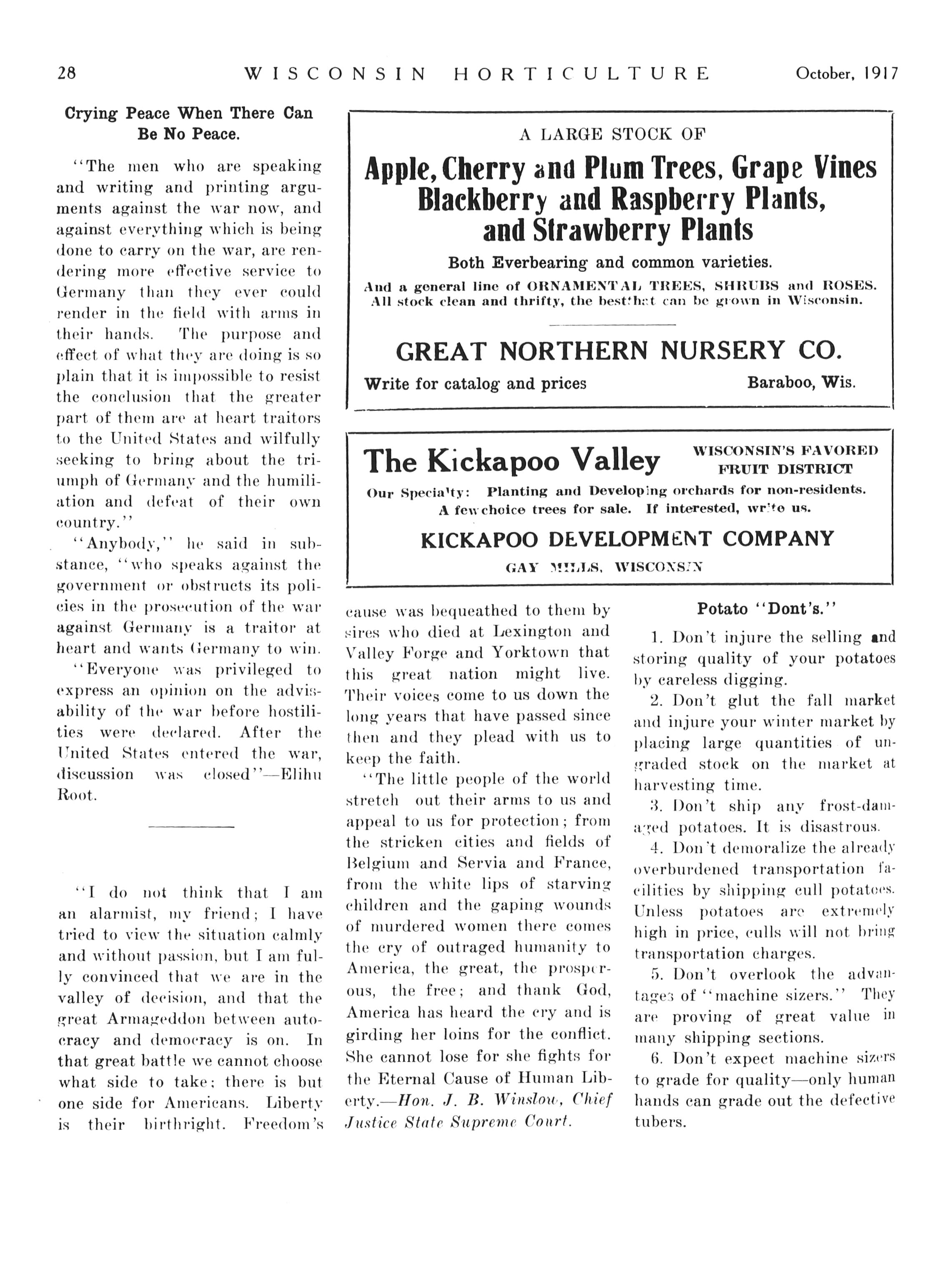 28 WISCONSIN HORTICULTURE October, 1917

Crying Peace When There Can Be No Peace.

"The men who are speaking and writing and printing arguments against the war now, and against everything which is being done to carry on the war, are rendering more effective service to Germany than they ever could render in the field with arms in their hands. The purpose and effect of what they are doing is so plain that it is impossible to resist the conclusion that the greater part of them are at heart traitors to the United States and wilfully seeking to bring about the triumph of Germany and the humiliation and defeat of their own country."

"Anybody," he said in substance, "who speaks against the government or obstructs its policies in the prosecution of the war against Germany is a traitor at heart and wants Germany to win.

"Everyone was privileged to express an opinion on the advisability of the war before hostilities were declared. After the United States entered the war, discussion was closed"—Elihu Root.

"I do not think that I am an alarmist, my friend; I have tried to view the situation calmly and without passion, but I am fully convinced that we are in the valley of decision, and that the great Armageddon between autocracy and democracy is on. In that great battle we cannot choose what side to take; there is but one side for Americans. Liberty is their birthright. Freedom's cause was bequeathed to them by sires who died at Lexington and Valley Forge and Yorktown that this great nation might live. Their voices come to us down the long years that have passed since then and they plead with us to keep the faith.

"The little people of the world stretch out their arms to us and appeal to us for protection; from the stricken cities and fields of Belgium and Servia and France, from the white lips of starving children and the gaping wounds of murdered women there comes the cry of outraged humanity to America, the great, the prosperous, the free; and thank God, America has heard the cry and is girding her loins for the conflict. She cannot lose for she fights for the Eternal Cause of Human Liberty.—Hon. J. B. Winslow, Chief Justice State Supreme Court.

A LARGE STOCK OF

Apple, Cherry and Plum Trees, Grape Vines Blackberry and Raspberry Plants, and Strawberry Plants

Both Everbearing and common varieties.

And a general line of ORNAMENTAL TREES, SHRUBS and ROSES. All stock clean and thrifty, the best that can be grown in Wisconsin.

GREAT NORTHERN NURSERY CO.

Write for catalog and prices Baraboo, Wis.

The Kickapoo Valley WISCONSIN'S FAVORED FRUIT DISTRICT

Our Specialty: Planting and Developing orchards for non-residents. A few choice trees for sale. If interested, write us.

KICKAPOO DEVELOPMENT COMPANY

GAY MILLS, WISCONSIN

Potato "Dont's."

1. Don't injure the selling and storing quality of your potatoes by careless digging.

2. Don't glut the fall market and injure your winter market by placing large quantities of ungraded stock on the market at harvesting time.

3. Don't ship any frost-damaged potatoes. It is disastrous.

4. Don't demoralize the already overburdened transportation facilities by shipping cull potatoes. Unless potatoes are extremely high in price, culls will not bring transportation charges.

5. Don't overlook the advantages of "machine sizers." They are proving of great value in many shipping sections.

6. Don't expect machine sizers to grade for quality—only human hands can grade out the defective tubers.